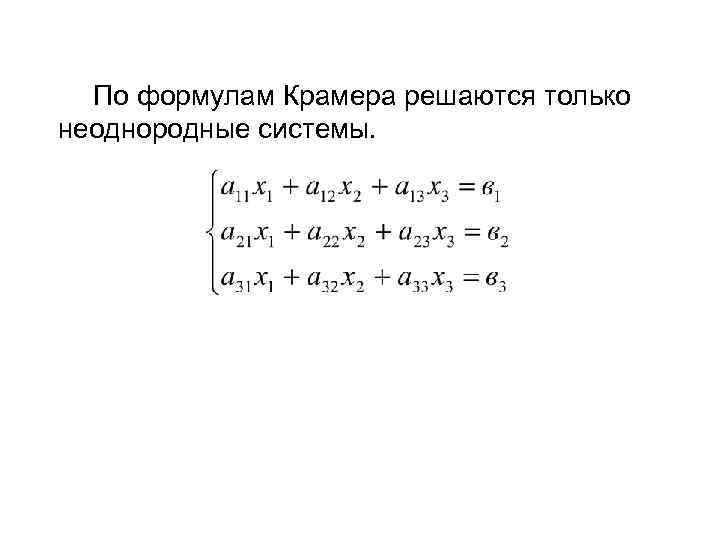 По формулам Крамера решаются только неоднородные системы.

$\begin{cases} a_{11}x_1 + a_{12}x_2 + a_{13}x_3 = в_1 \\ a_{21}x_1 + a_{22}x_2 + a_{23}x_3 = в_2 \\ a_{31}x_1 + a_{32}x_2 + a_{33}x_3 = в_3 \end{cases}$